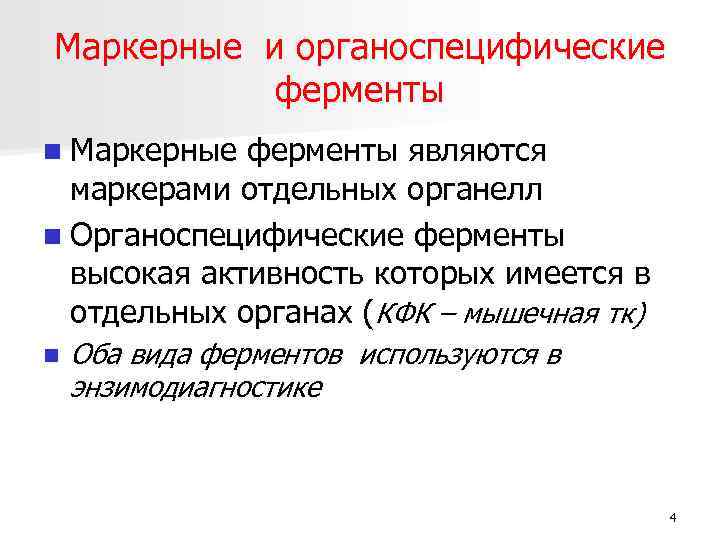 Маркерные и органоспецифические ферменты

• Маркерные ферменты являются маркерами отдельных органелл

• Органоспецифические ферменты высокая активность которых имеется в отдельных органах (КФК – мышечная тк)

• Оба вида ферментов используются в энзимодиагностике

4